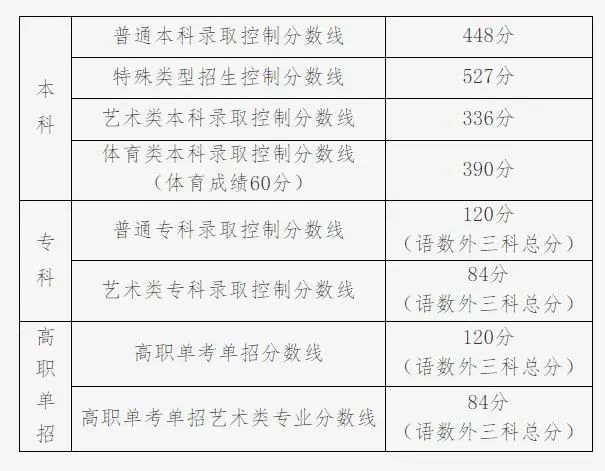 | 本科 | 普通本科录取控制分数线 | 448分 |
|---|---|---|
|  | 特殊类型招生控制分数线 | 527分 |
|  | 艺术类本科录取控制分数线 | 336分 |
|  | 体育类本科录取控制分数线（体育成绩60分） | 390分 |
| 专科 | 普通专科录取控制分数线 | 120分（语数外三科总分） |
|  | 艺术类专科录取控制分数线 | 84分（语数外三科总分） |
| 高职单招 | 高职单考单招分数线 | 120分（语数外三科总分） |
|  | 高职单考单招艺术类专业分数线 | 84分（语数外三科总分） |